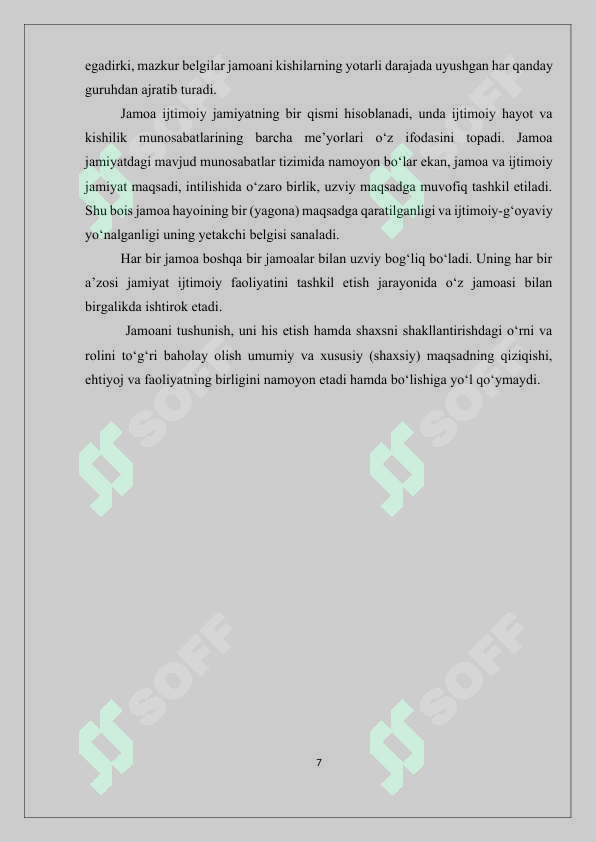 egadirki, mazkur belgilar jamoani kishilarning yotarli darajada uyushgan har qanday guruhdan ajratib turadi.

Jamoa ijtimoiy jamiyatning bir qismi hisoblanadi, unda ijtimoiy hayot va kishilik munosabatlarining barcha me’yorlari o‘z ifodasini topadi. Jamoa jamiyatdagi mavjud munosabatlar tizimida namoyon bo‘lar ekan, jamoa va ijtimoiy jamiyat maqsadi, intilishida o‘zaro birlik, uzviy maqsadga muvofiq tashkil etiladi. Shu bois jamoa hayoining bir (yagona) maqsadga qaratilganligi va ijtimoiy-g‘oyaviy yo‘nalganligi uning yetakchi belgisi sanaladi.

Har bir jamoa boshqa bir jamoalar bilan uzviy bog‘liq bo‘ladi. Uning har bir a’zosi jamiyat ijtimoiy faoliyatini tashkil etish jarayonida o‘z jamoasi bilan birgalikda ishtirok etadi.

Jamoani tushunish, uni his etish hamda shaxsni shakllantirishdagi o‘rni va rolini to‘g‘ri baholay olish umumiy va xususiy (shaxsiy) maqsadning qiziqishi, ehtiyoj va faoliyatning birligini namoyon etadi hamda bo‘lishiga yo‘l qo‘ymaydi.

SOFF SOFF SOFF SOFF SOFF SOFF

7